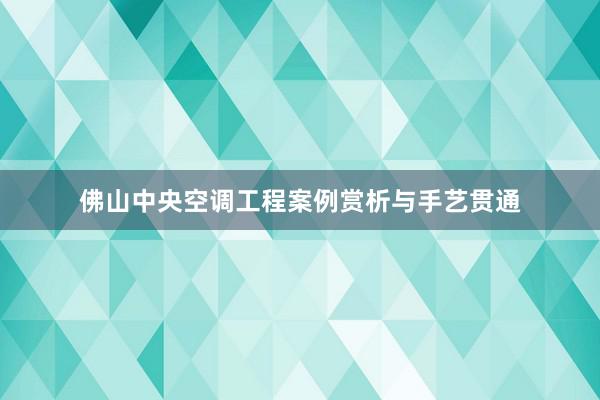 佛山中央空调工程案例赏析与手艺贯通